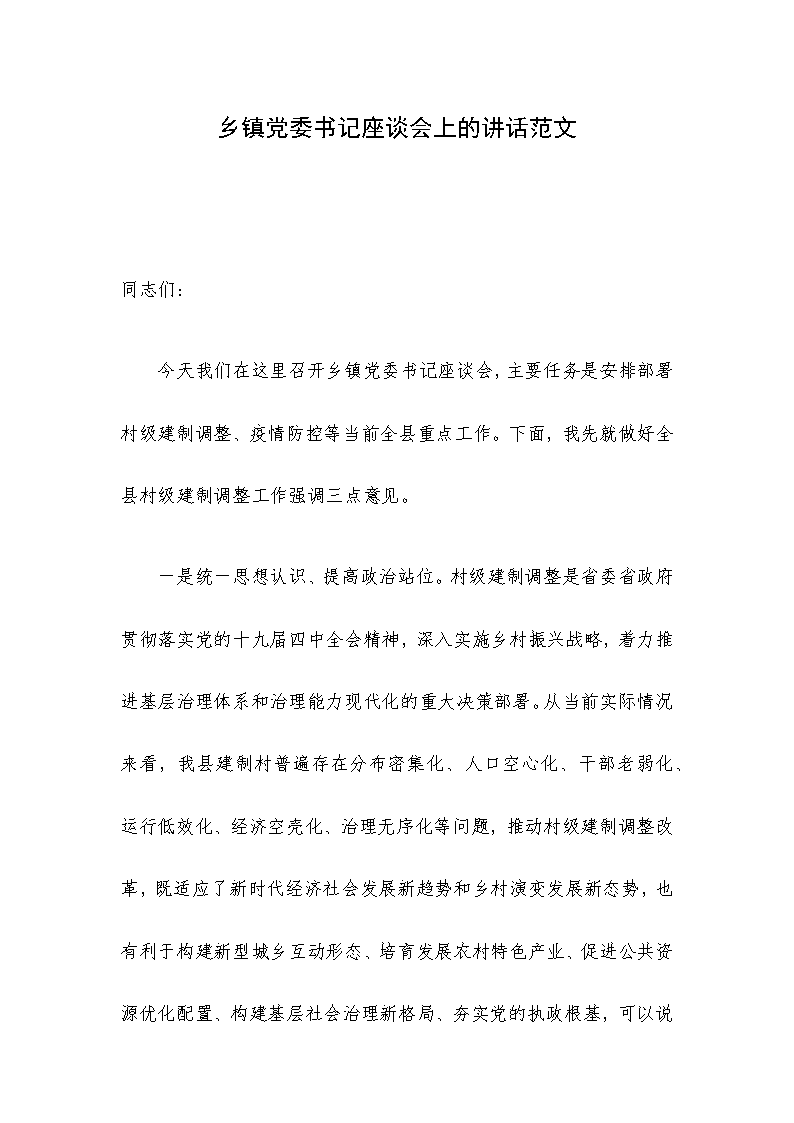 乡镇党委书记座谈会上的讲话范文

同志们：

今天我们在这里召开乡镇党委书记座谈会，主要任务是安排部署村级建制调整、疫情防控等当前全县重点工作。下面，我先就做好全县村级建制调整工作强调三点意见。

一是统一思想认识、提高政治站位。村级建制调整是省委省政府贯彻落实党的十九届四中全会精神，深入实施乡村振兴战略，着力推进基层治理体系和治理能力现代化的重大决策部署。从当前实际情况来看，我县建制村普遍存在分布密集化、人口空心化、干部老弱化、运行低效化、经济空壳化、治理无序化等问题，推动村级建制调整改革，既适应了新时代经济社会发展新趋势和乡村演变发展新态势，也有利于构建新型城乡互动形态、培育发展农村特色产业、促进公共资源优化配置、构建基层社会治理新格局、夯实党的执政根基，可以说